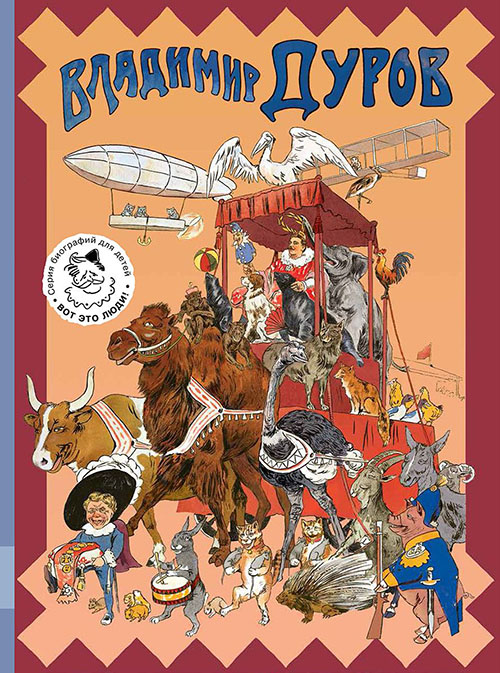 ВЛАДИМИР ДУРОВ

Серия биографий для детей
ВОТ ЭТО ЛЮДИ!